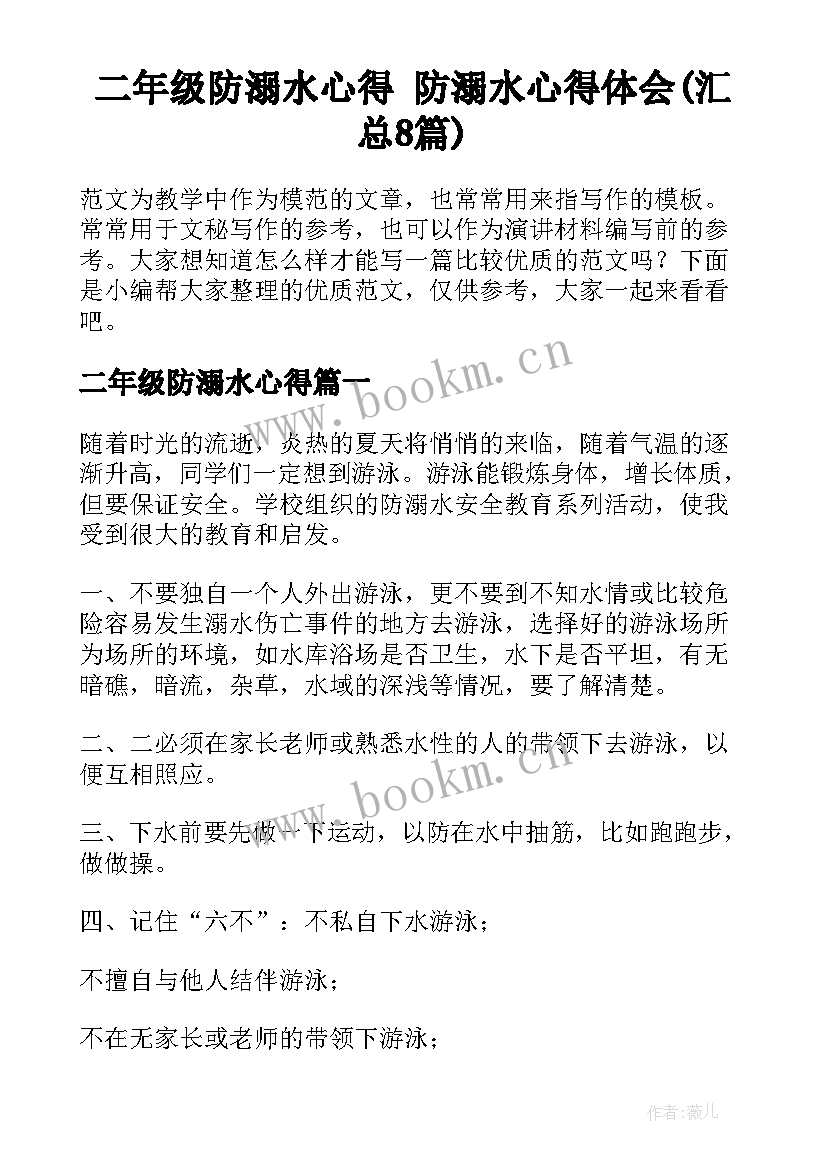 二年级防溺水心得 防溺水心得体会(汇总8篇)

范文为教学中作为模范的文章，也常常用来指写作的模板。常常用于文秘写作的参考，也可以作为演讲材料编写前的参考。大家想知道怎么样才能写一篇比较优质的范文吗？下面是小编帮大家整理的优质范文，仅供参考，大家一起来看看吧。

二年级防溺水心得篇一

www.bookm.cn

随着时光的流逝，炎热的夏天将悄悄的来临，随着气温的逐渐升高，同学们一定想到游泳。游泳能锻炼身体，增长体质，但要保证安全。学校组织的防溺水安全教育系列活动，使我受到很大的教育和启发。

一、不要独自一个人外出游泳，更不要到不知水情或比较危险容易发生溺水伤亡事件的地方去游泳，选择好的游泳场所为场所的环境，如水库浴场是否卫生，水下是否平坦，有无暗礁，暗流，杂草，水域的深浅等情况，要了解清楚。

二、二必须在家长老师或熟悉水性的人的带领下去游泳，以便互相照应。

www.bookm.cn

三、下水前要先做一下运动，以防在水中抽筋，比如跑跑步，做做操。

四、记住“六不”：不私自下水游泳；

不擅自与他人结伴游泳；

不在无家长或老师的带领下游泳；

作者：薇儿